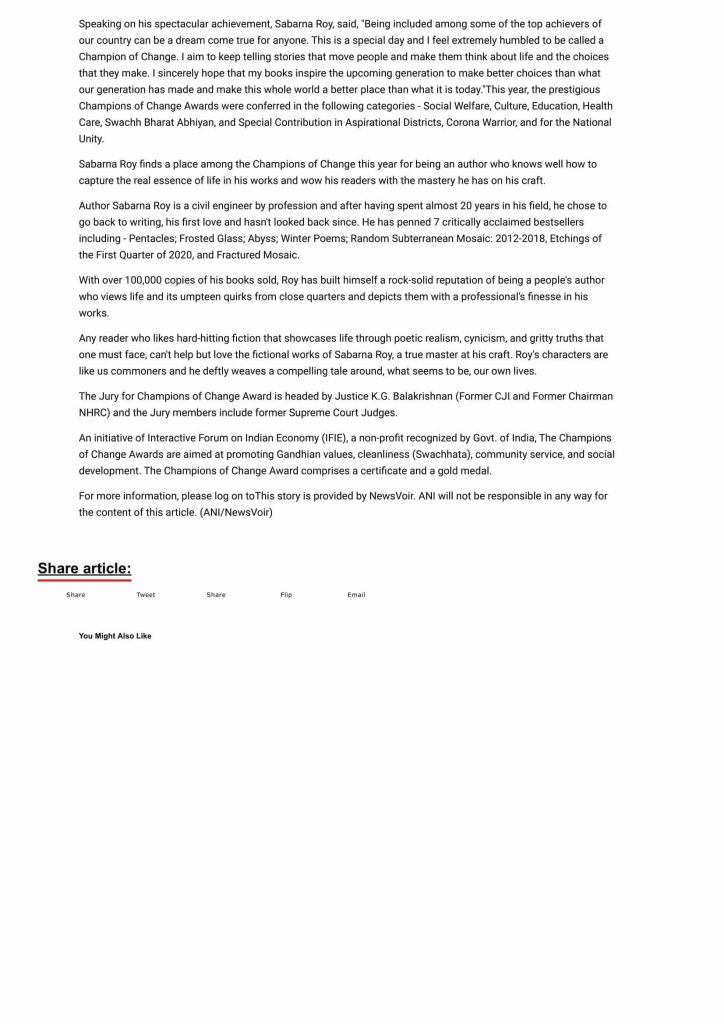 Speaking on his spectacular achievement, Sabarna Roy, said, "Being included among some of the top achievers of our country can be a dream come true for anyone. This is a special day and I feel extremely humbled to be called a Champion of Change. I aim to keep telling stories that move people and make them think about life and the choices that they make. I sincerely hope that my books inspire the upcoming generation to make better choices than what our generation has made and make this whole world a better place than what it is today."This year, the prestigious Champions of Change Awards were conferred in the following categories - Social Welfare, Culture, Education, Health Care, Swachh Bharat Abhiyan, and Special Contribution in Aspirational Districts, Corona Warrior, and for the National Unity.

Sabarna Roy finds a place among the Champions of Change this year for being an author who knows well how to capture the real essence of life in his works and wow his readers with the mastery he has on his craft.

Author Sabarna Roy is a civil engineer by profession and after having spent almost 20 years in his field, he chose to go back to writing, his first love and hasn't looked back since. He has penned 7 critically acclaimed bestsellers including - Pentacles; Frosted Glass; Abyss; Winter Poems; Random Subterranean Mosaic: 2012-2018, Etchings of the First Quarter of 2020, and Fractured Mosaic.

With over 100,000 copies of his books sold, Roy has built himself a rock-solid reputation of being a people's author who views life and its umpteen quirks from close quarters and depicts them with a professional's finesse in his works.

Any reader who likes hard-hitting fiction that showcases life through poetic realism, cynicism, and gritty truths that one must face, can't help but love the fictional works of Sabarna Roy, a true master at his craft. Roy's characters are like us commoners and he deftly weaves a compelling tale around, what seems to be, our own lives.

The Jury for Champions of Change Award is headed by Justice K.G. Balakrishnan (Former CJI and Former Chairman NHRC) and the Jury members include former Supreme Court Judges.

An initiative of Interactive Forum on Indian Economy (IFIE), a non-profit recognized by Govt. of India, The Champions of Change Awards are aimed at promoting Gandhian values, cleanliness (Swachhata), community service, and social development. The Champions of Change Award comprises a certificate and a gold medal.

For more information, please log on toThis story is provided by NewsVoir. ANI will not be responsible in any way for the content of this article. (ANI/NewsVoir)

Share article:

Share Tweet Share Flip Email

You Might Also Like